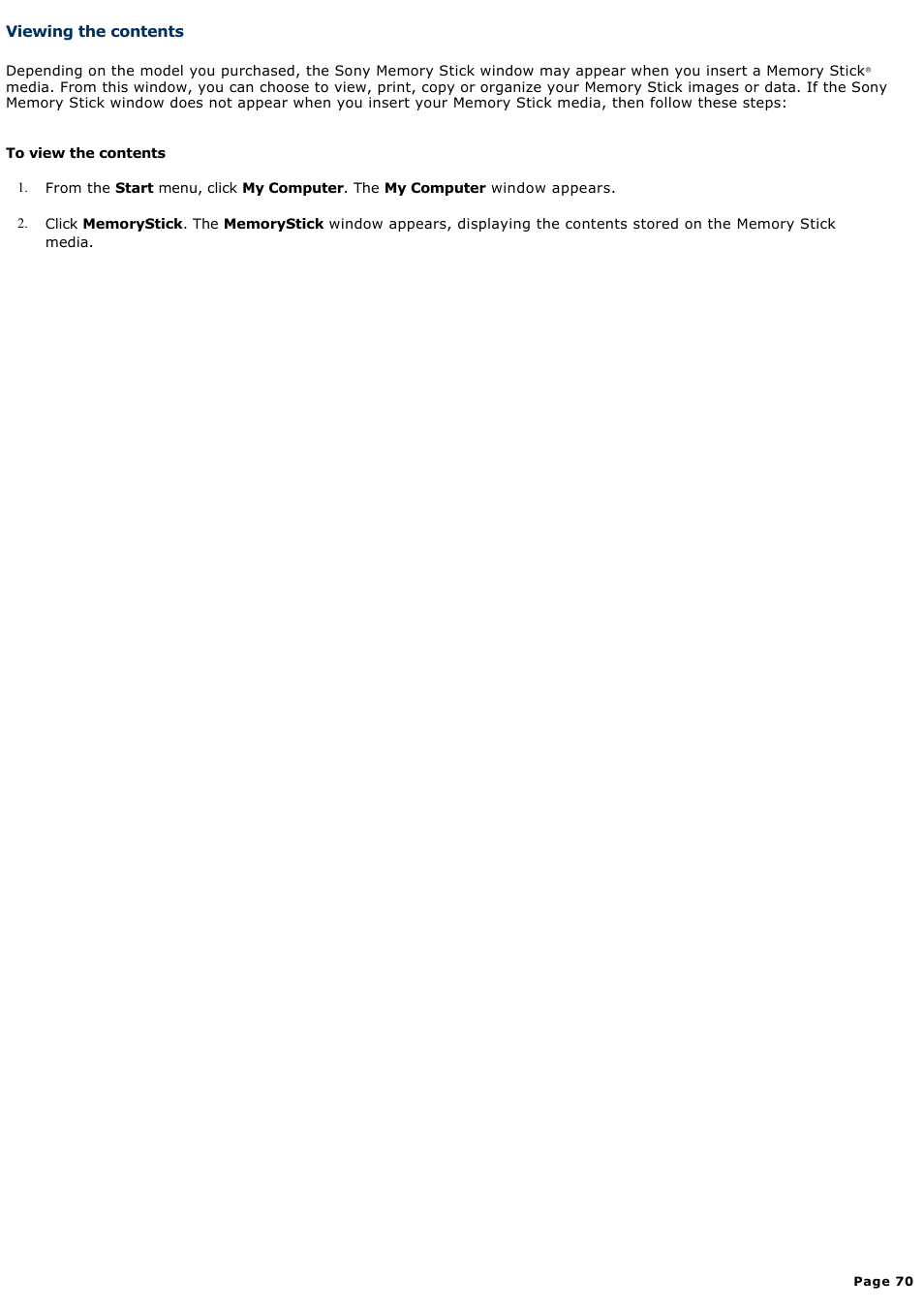 Viewing the contents

Depending on the model you purchased, the Sony Memory Stick window may appear when you insert a Memory Stick® media. From this window, you can choose to view, print, copy or organize your Memory Stick images or data. If the Sony Memory Stick window does not appear when you insert your Memory Stick media, then follow these steps:

To view the contents

1. From the Start menu, click My Computer. The My Computer window appears.

2. Click MemoryStick. The MemoryStick window appears, displaying the contents stored on the Memory Stick media.

Page 70